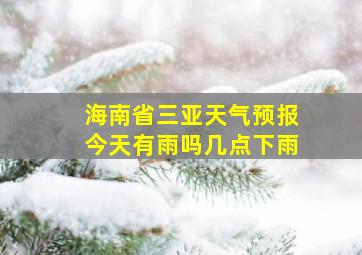 海南省三亚天气预报
今天有雨吗几点下雨